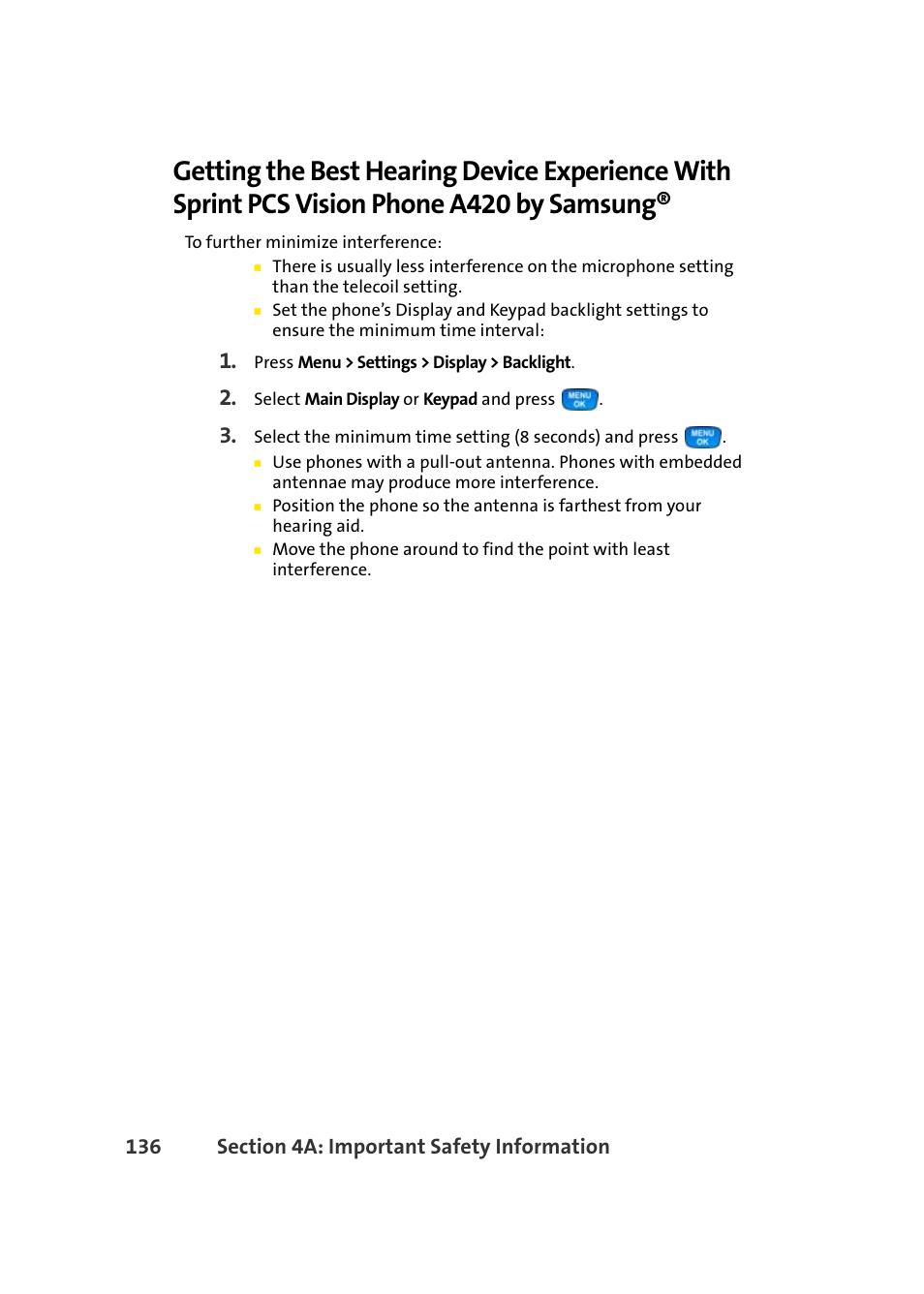 Getting the Best Hearing Device Experience With Sprint PCS Vision Phone A420 by Samsung®

To further minimize interference:

- There is usually less interference on the microphone setting than the telecoil setting.
- Set the phone's Display and Keypad backlight settings to ensure the minimum time interval:

1. Press Menu > Settings > Display > Backlight.

2. Select Main Display or Keypad and press MENU OK.

3. Select the minimum time setting (8 seconds) and press MENU OK.

- Use phones with a pull-out antenna. Phones with embedded antennae may produce more interference.
- Position the phone so the antenna is farthest from your hearing aid.
- Move the phone around to find the point with least interference.

136 Section 4A: Important Safety Information